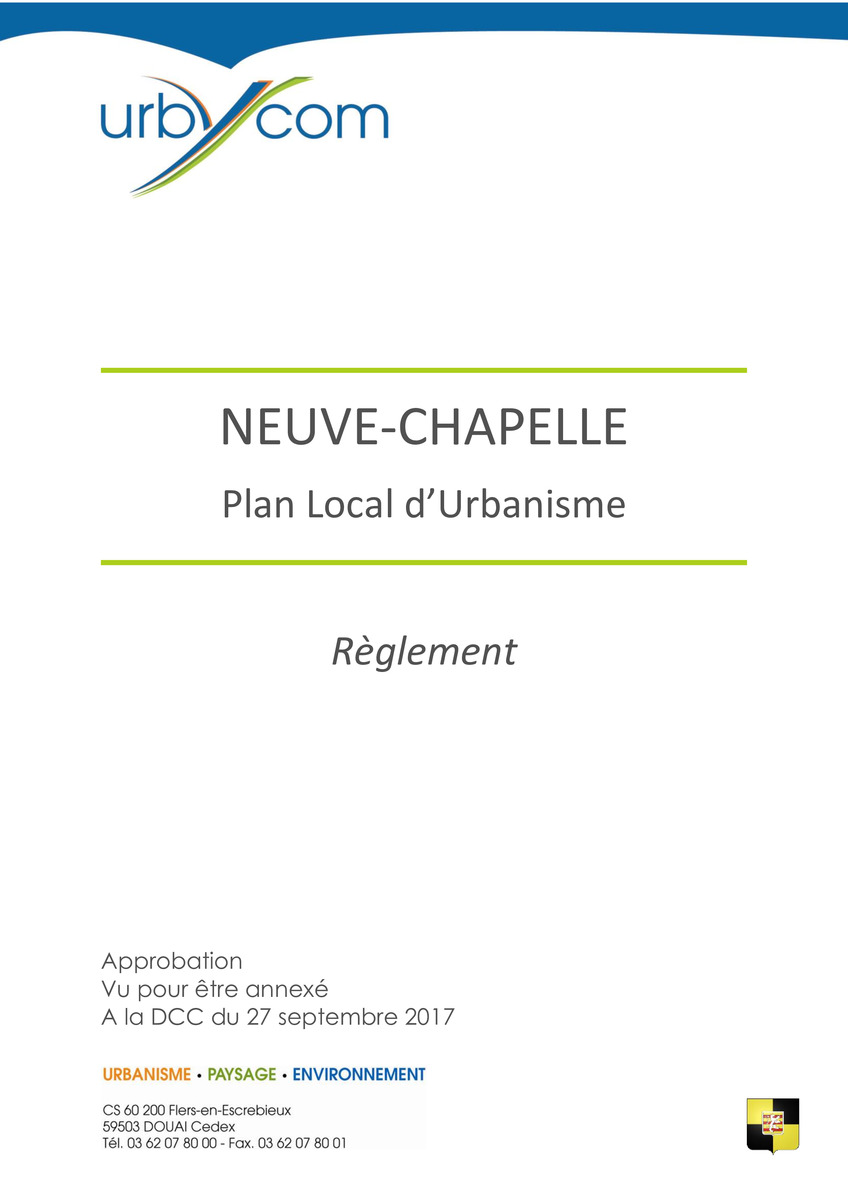 urbycom

NEUVE-CHAPELLE

Plan Local d'Urbanisme

Règlement

Approbation
Vu pour être annexé
A la DCC du 27 septembre 2017

URBANISME • PAYSAGE • ENVIRONNEMENT

CS 60 200 Flers-en-Escrebieux
59503 DOUAI Cedex
Tél. 03 62 07 80 00 - Fax. 03 62 07 80 01